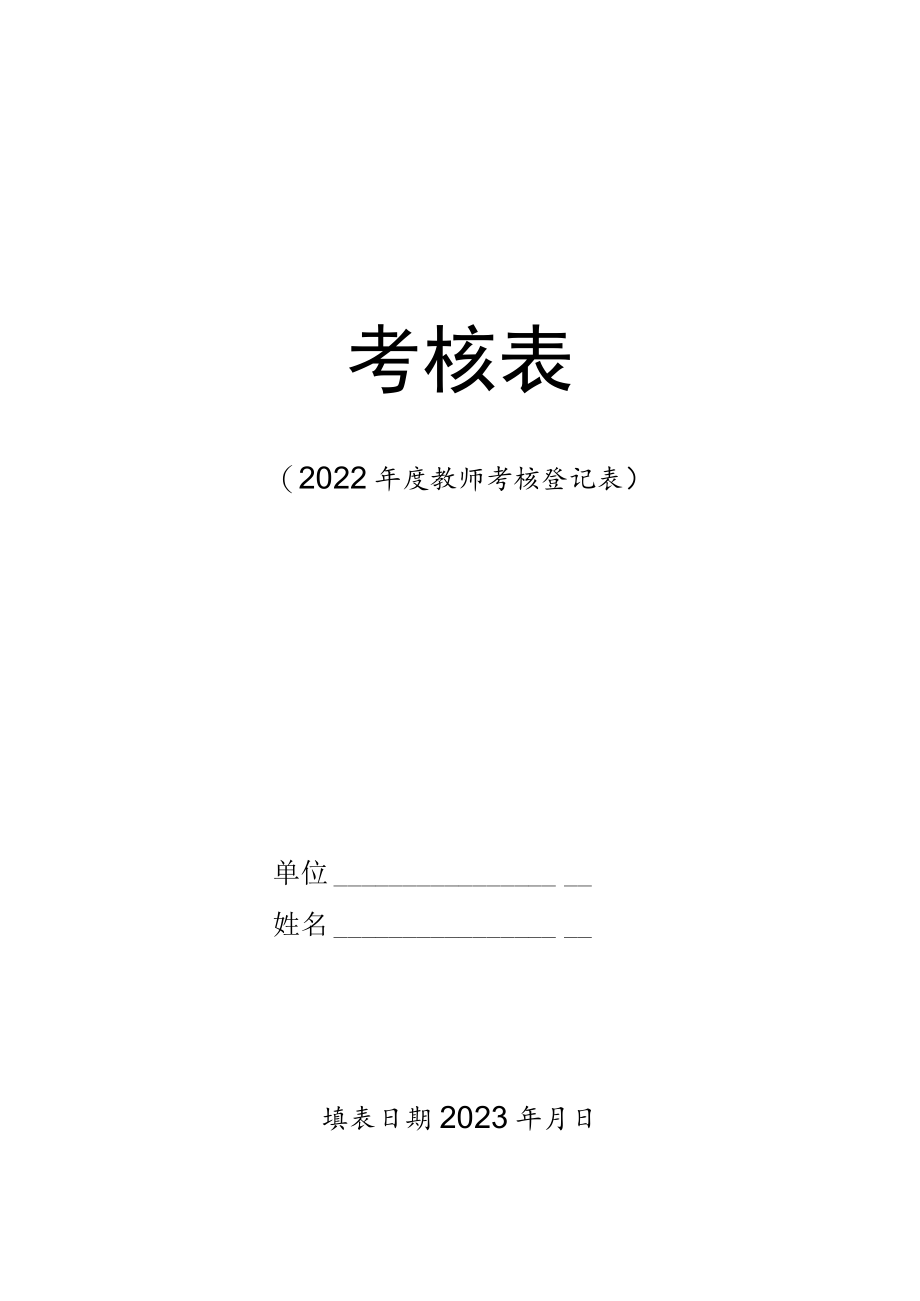 考核表

（2022年度教师考核登记表）

单位________________ __

姓名________________ __

填表日期2023年月日